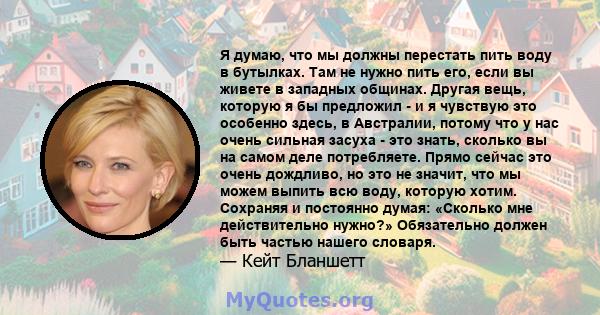 Я думаю, что мы должны перестать пить воду в бутылках. Там не нужно пить его, если вы живете в западных общинах. Другая вещь, которую я бы предложил - и я чувствую это особенно здесь, в Австралии, потому что у нас очень сильная засуха - это знать, сколько вы на самом деле потребляете. Прямо сейчас это очень дождливо, но это не значит, что мы можем выпить всю воду, которую хотим. Сохраняя и постоянно думая: «Сколько мне действительно нужно?» Обязательно должен быть частью нашего словаря.
— Кейт Бланшетт

MyQuotes.org